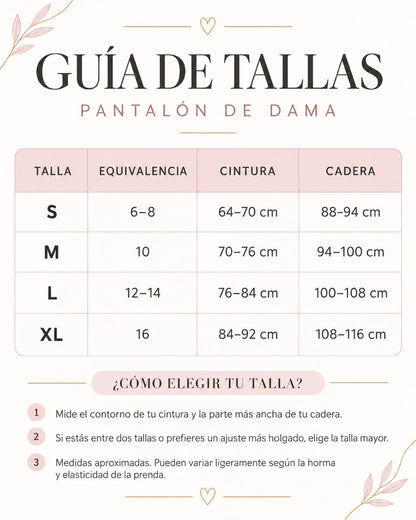 GUÍA DE TALLAS
PANTALÓN DE DAMA

| TALLA | EQUIVALENCIA | CINTURA | CADERA |
|---|---|---|---|
| S | 6–8 | 64–70 cm | 88–94 cm |
| M | 10 | 70–76 cm | 94–100 cm |
| L | 12–14 | 76–84 cm | 100–108 cm |
| XL | 16 | 84–92 cm | 108–116 cm |

¿CÓMO ELEGIR TU TALLA?

1 Mide el contorno de tu cintura y la parte más ancha de tu cadera.

2 Si estás entre dos tallas o prefieres un ajuste más holgado, elige la talla mayor.

3 Medidas aproximadas. Pueden variar ligeramente según la horma y elasticidad de la prenda.